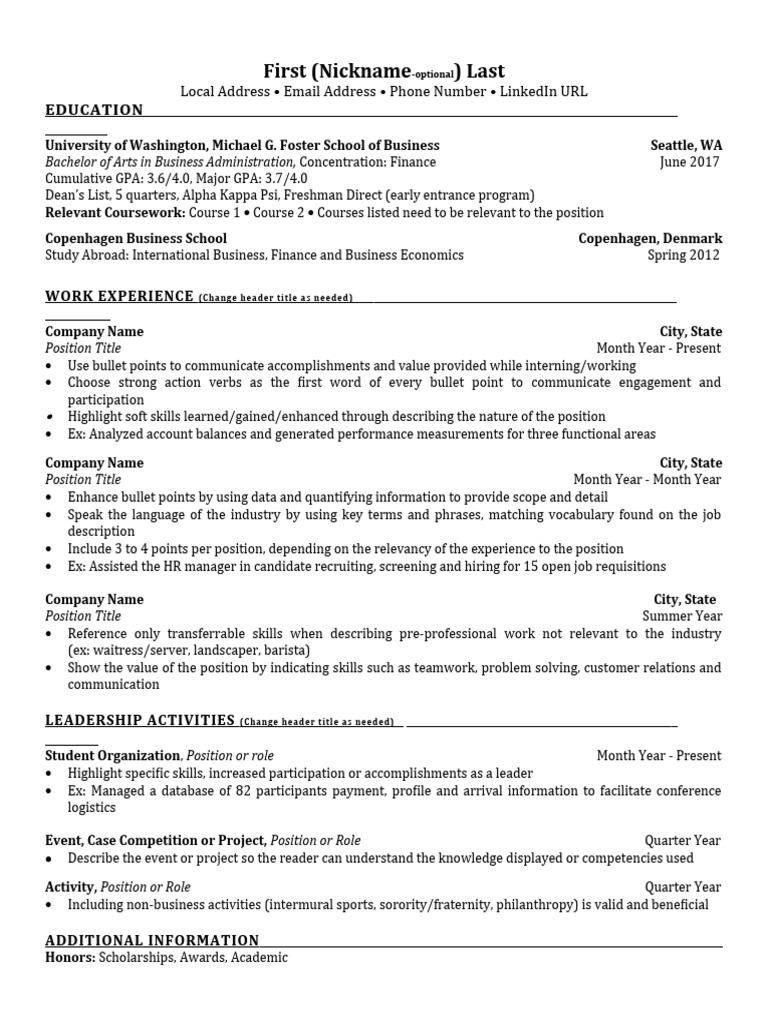 First (Nickname-optional) Last
Local Address • Email Address • Phone Number • LinkedIn URL

EDUCATION

University of Washington, Michael G. Foster School of Business Seattle, WA
Bachelor of Arts in Business Administration, Concentration: Finance June 2017
Cumulative GPA: 3.6/4.0, Major GPA: 3.7/4.0
Dean's List, 5 quarters, Alpha Kappa Psi, Freshman Direct (early entrance program)
Relevant Coursework: Course 1 • Course 2 • Courses listed need to be relevant to the position

Copenhagen Business School Copenhagen, Denmark
Study Abroad: International Business, Finance and Business Economics Spring 2012

WORK EXPERIENCE (Change header title as needed)

Company Name City, State
Position Title Month Year - Present
• Use bullet points to communicate accomplishments and value provided while interning/working
• Choose strong action verbs as the first word of every bullet point to communicate engagement and participation
• Highlight soft skills learned/gained/enhanced through describing the nature of the position
• Ex: Analyzed account balances and generated performance measurements for three functional areas

Company Name City, State
Position Title Month Year - Month Year
• Enhance bullet points by using data and quantifying information to provide scope and detail
• Speak the language of the industry by using key terms and phrases, matching vocabulary found on the job description
• Include 3 to 4 points per position, depending on the relevancy of the experience to the position
• Ex: Assisted the HR manager in candidate recruiting, screening and hiring for 15 open job requisitions

Company Name City, State
Position Title Summer Year
• Reference only transferrable skills when describing pre-professional work not relevant to the industry (ex: waitress/server, landscaper, barista)
• Show the value of the position by indicating skills such as teamwork, problem solving, customer relations and communication

LEADERSHIP ACTIVITIES (Change header title as needed)

Student Organization, Position or role Month Year - Present
• Highlight specific skills, increased participation or accomplishments as a leader
• Ex: Managed a database of 82 participants payment, profile and arrival information to facilitate conference logistics

Event, Case Competition or Project, Position or Role Quarter Year
• Describe the event or project so the reader can understand the knowledge displayed or competencies used

Activity, Position or Role Quarter Year
• Including non-business activities (intermural sports, sorority/fraternity, philanthropy) is valid and beneficial

ADDITIONAL INFORMATION
Honors: Scholarships, Awards, Academic